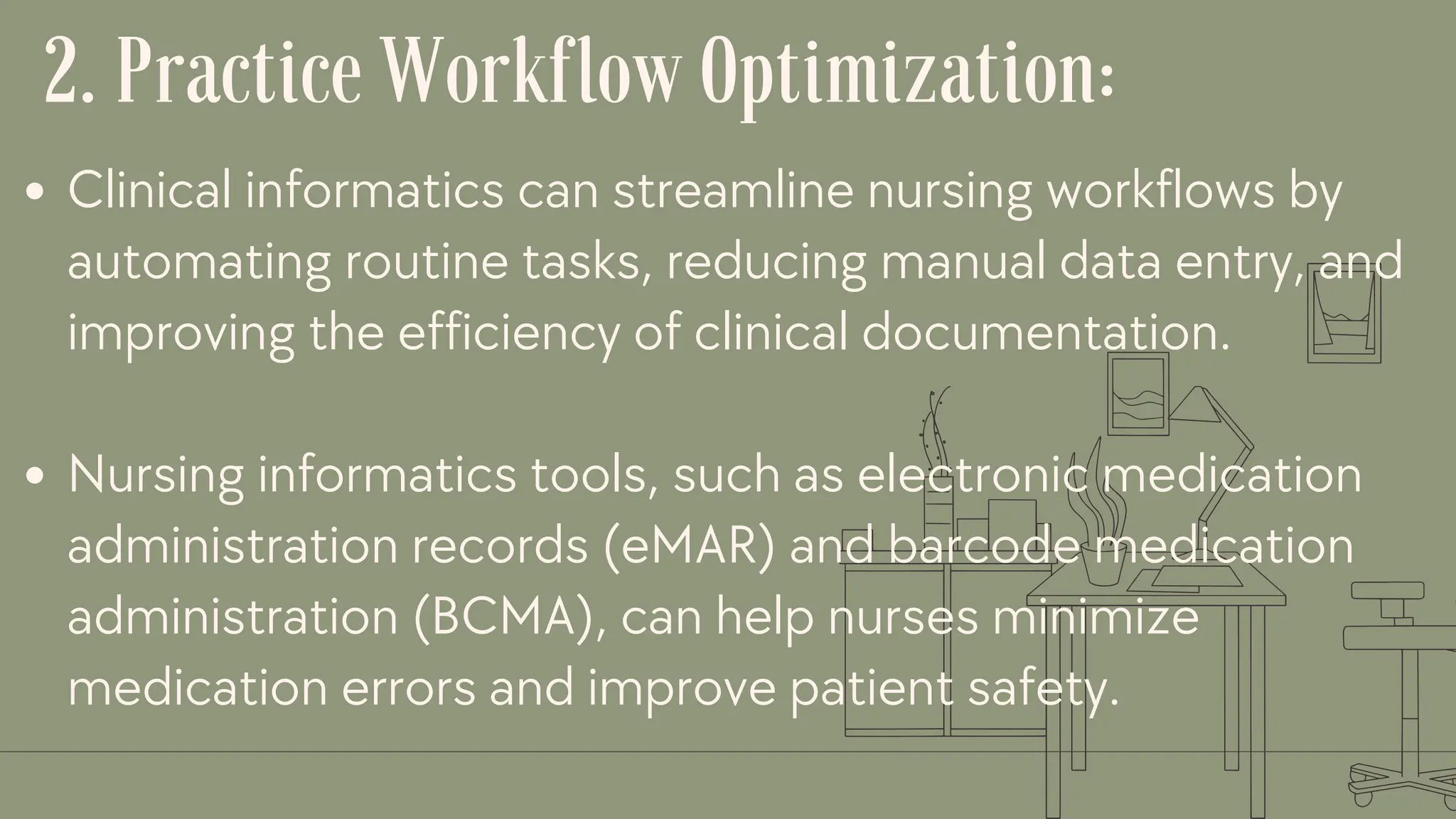 2. Practice Workflow Optimization:

• Clinical informatics can streamline nursing workflows by automating routine tasks, reducing manual data entry, and improving the efficiency of clinical documentation.

• Nursing informatics tools, such as electronic medication administration records (eMAR) and barcode medication administration (BCMA), can help nurses minimize medication errors and improve patient safety.